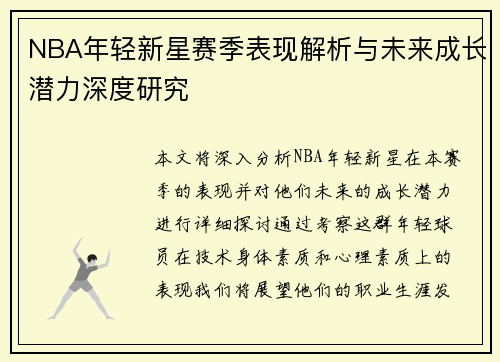 NBA年轻新星赛季表现解析与未来成长潜力深度研究

本文将深入分析NBA年轻新星在本赛季的表现并对他们未来的成长潜力进行详细探讨通过考察这群年轻球员在技术身体素质和心理素质上的表现我们将展望他们的职业生涯发